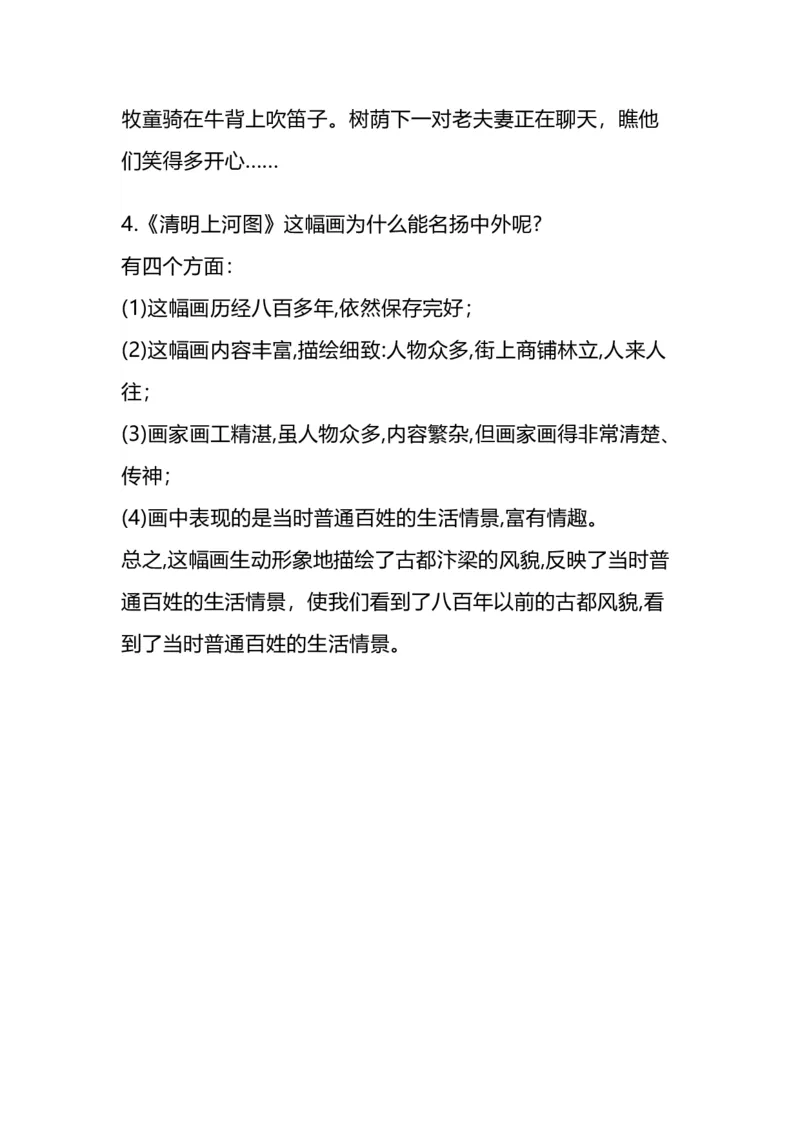 牧童骑在牛背上吹笛子。树荫下一对老夫妻正在聊天，瞧他们笑得多开心……

4.《清明上河图》这幅画为什么能名扬中外呢？

有四个方面：

(1)这幅画历经八百多年,依然保存完好；

(2)这幅画内容丰富,描绘细致:人物众多,街上商铺林立,人来人往；

(3)画家画工精湛,虽人物众多,内容繁杂,但画家画得非常清楚、传神；

(4)画中表现的是当时普通百姓的生活情景,富有情趣。

总之,这幅画生动形象地描绘了古都汴梁的风貌,反映了当时普通百姓的生活情景，使我们看到了八百年以前的古都风貌,看到了当时普通百姓的生活情景。